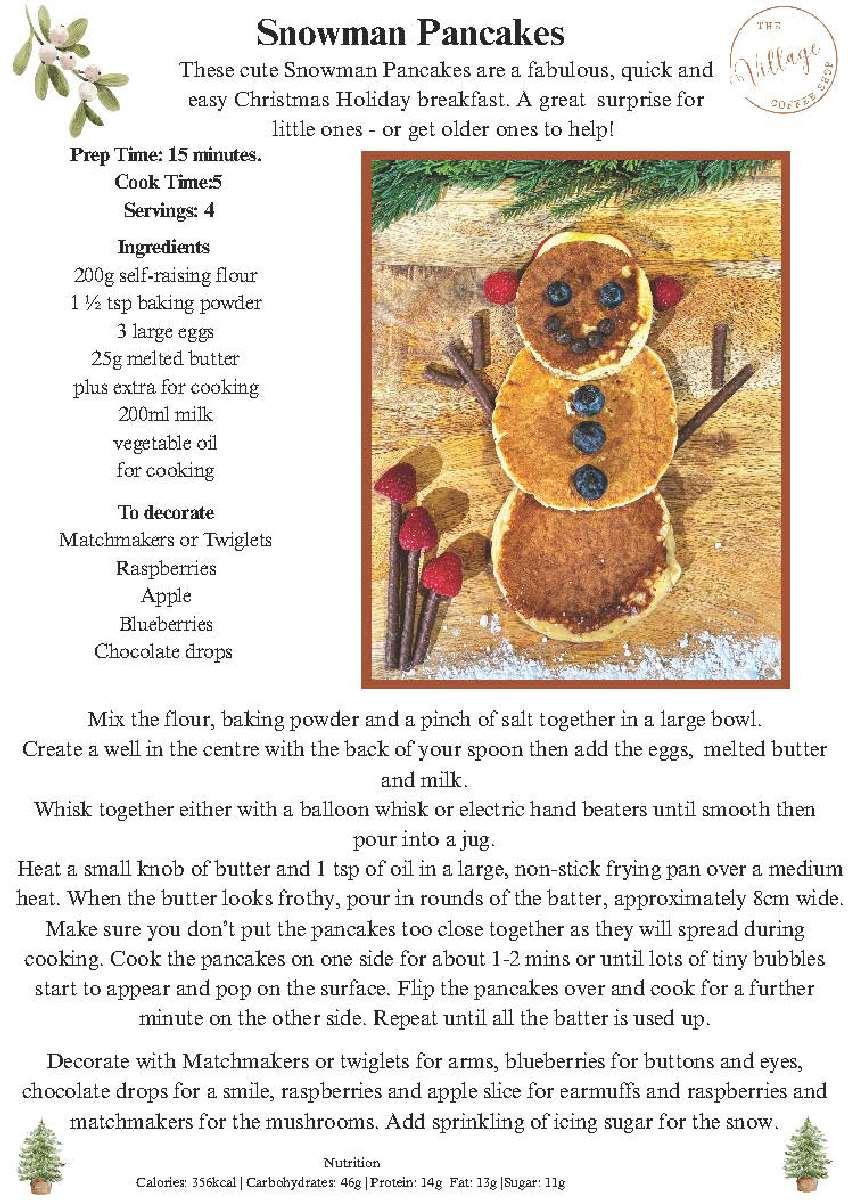 Snowman Pancakes

THE Village COFFEE SHOP

These cute Snowman Pancakes are a fabulous, quick and easy Christmas Holiday breakfast. A great surprise for little ones - or get older ones to help!

Prep Time: 15 minutes.
Cook Time:5
Servings: 4

Ingredients
200g self-raising flour
1 ½ tsp baking powder
3 large eggs
25g melted butter
plus extra for cooking
200ml milk
vegetable oil
for cooking

To decorate
Matchmakers or Twiglets
Raspberries
Apple
Blueberries
Chocolate drops

Mix the flour, baking powder and a pinch of salt together in a large bowl.
Create a well in the centre with the back of your spoon then add the eggs, melted butter and milk.
Whisk together either with a balloon whisk or electric hand beaters until smooth then pour into a jug.
Heat a small knob of butter and 1 tsp of oil in a large, non-stick frying pan over a medium heat. When the butter looks frothy, pour in rounds of the batter, approximately 8cm wide. Make sure you don't put the pancakes too close together as they will spread during cooking. Cook the pancakes on one side for about 1-2 mins or until lots of tiny bubbles start to appear and pop on the surface. Flip the pancakes over and cook for a further minute on the other side. Repeat until all the batter is used up.

Decorate with Matchmakers or twiglets for arms, blueberries for buttons and eyes, chocolate drops for a smile, raspberries and apple slice for earmuffs and raspberries and matchmakers for the mushrooms. Add sprinkling of icing sugar for the snow.

Nutrition
Calories: 356kcal | Carbohydrates: 46g | Protein: 14g Fat: 13g | Sugar: 11g